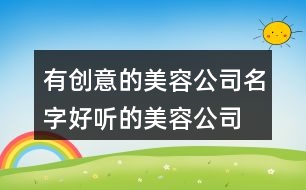 有创意的美容公司名字好听的美容公司